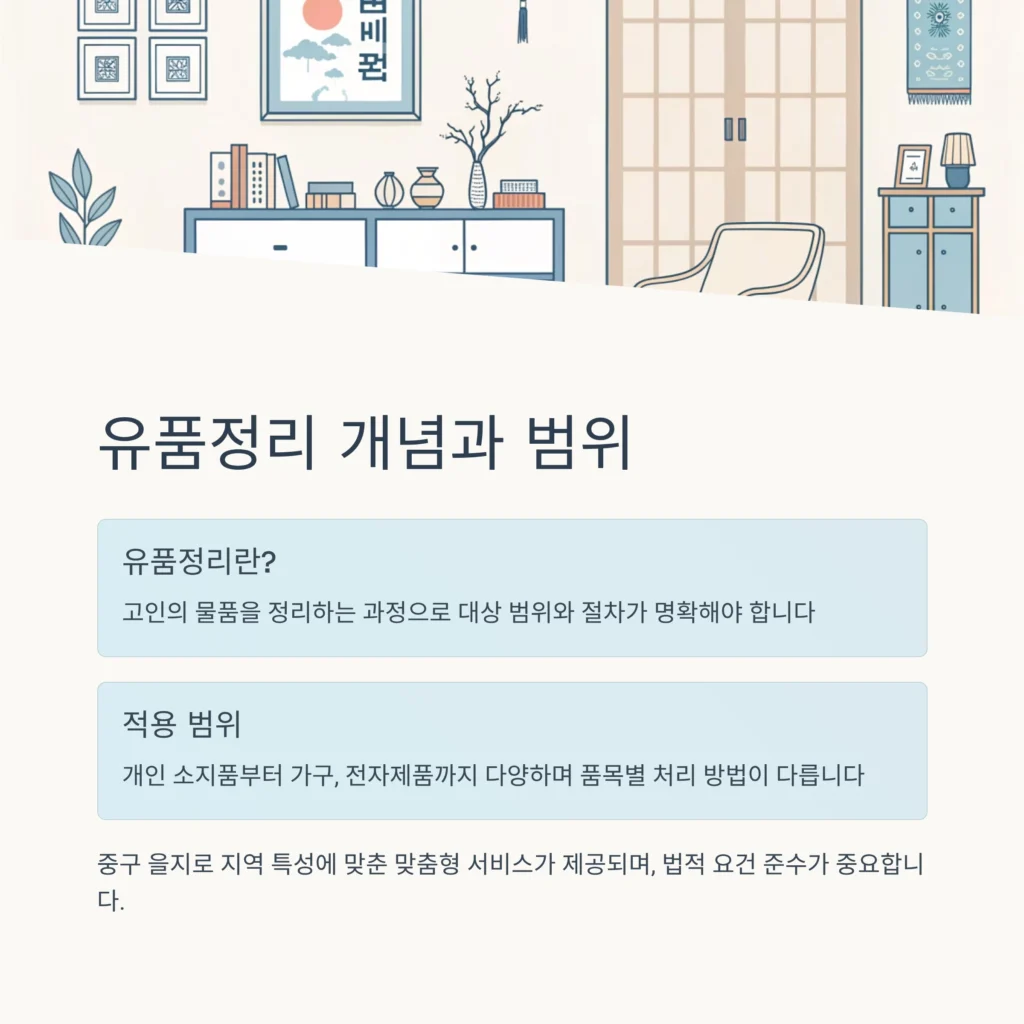 유품정리 개념과 범위

유품정리란?

고인의 물품을 정리하는 과정으로 대상 범위와 절차가 명확해야 합니다

적용 범위

개인 소지품부터 가구, 전자제품까지 다양하며 품목별 처리 방법이 다릅니다

중구 을지로 지역 특성에 맞춘 맞춤형 서비스가 제공되며, 법적 요건 준수가 중요합니다.